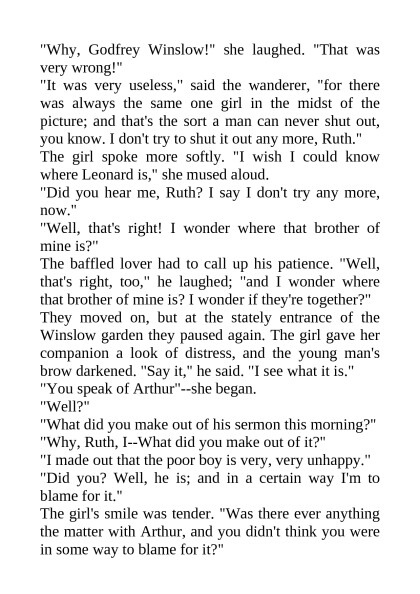 "Why, Godfrey Winslow!" she laughed. "That was very wrong!"

"It was very useless," said the wanderer, "for there was always the same one girl in the midst of the picture; and that's the sort a man can never shut out, you know. I don't try to shut it out any more, Ruth."

The girl spoke more softly. "I wish I could know where Leonard is," she mused aloud.

"Did you hear me, Ruth? I say I don't try any more, now."

"Well, that's right! I wonder where that brother of mine is?"

The baffled lover had to call up his patience. "Well, that's right, too," he laughed; "and I wonder where that brother of mine is? I wonder if they're together?"

They moved on, but at the stately entrance of the Winslow garden they paused again. The girl gave her companion a look of distress, and the young man's brow darkened. "Say it," he said. "I see what it is."

"You speak of Arthur"--she began.

"Well?"

"What did you make out of his sermon this morning?"

"Why, Ruth, I--What did you make out of it?"

"I made out that the poor boy is very, very unhappy."

"Did you? Well, he is; and in a certain way I'm to blame for it."

The girl's smile was tender. "Was there ever anything the matter with Arthur, and you didn't think you were in some way to blame for it?"